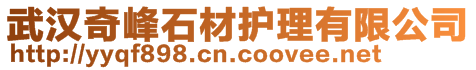 武汉奇峰石材护理有限公司
http://yyqf898.cn.coovee.net